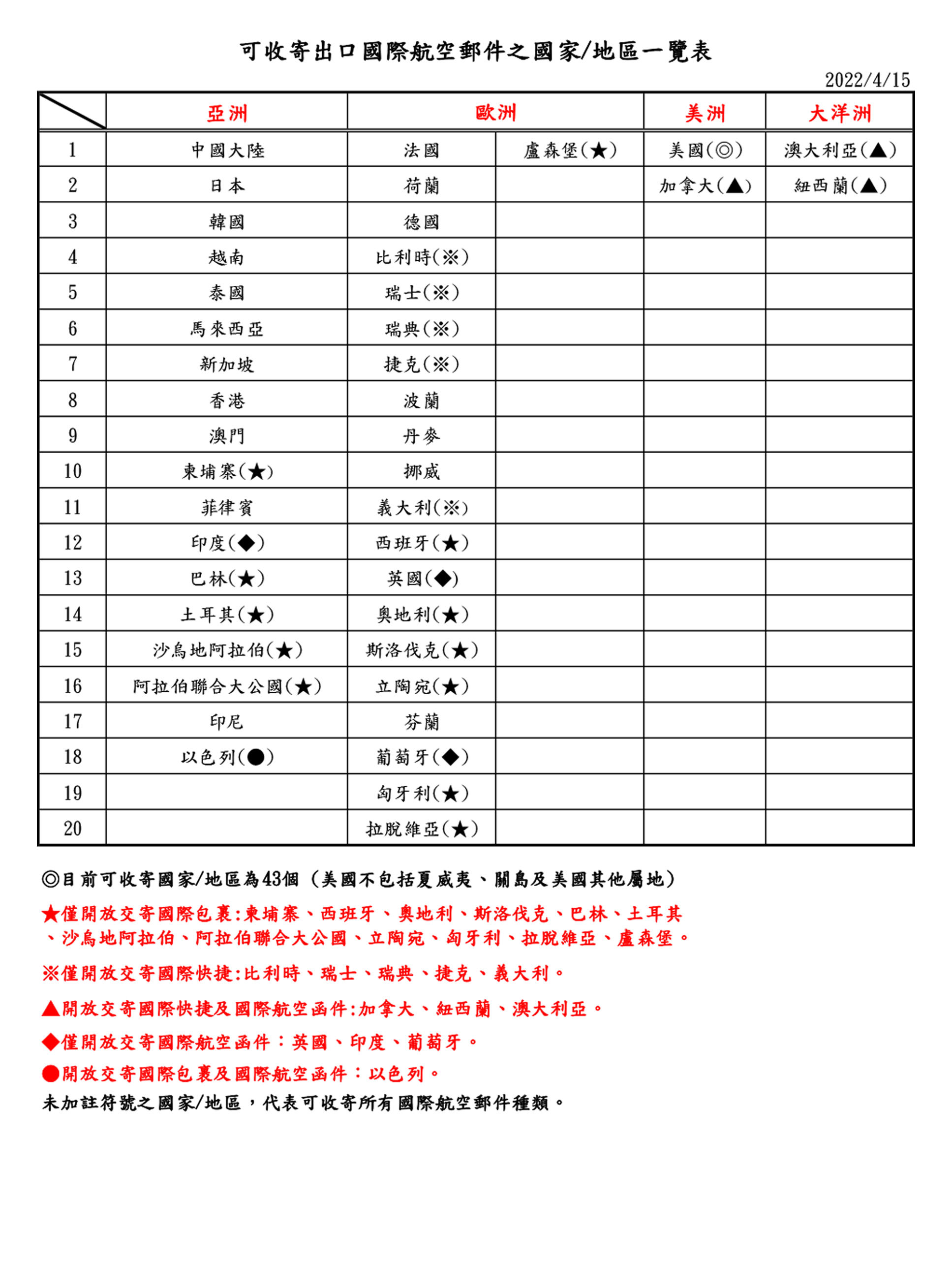 可收寄出口國際航空郵件之國家/地區一覽表

2022/4/15

| | 亞洲 | 歐洲 | | 美洲 | 大洋洲 |
|---|---|---|---|---|---|
| 1 | 中國大陸 | 法國 | 盧森堡(★) | 美國(◎) | 澳大利亞(▲) |
| 2 | 日本 | 荷蘭 | | 加拿大(▲) | 紐西蘭(▲) |
| 3 | 韓國 | 德國 | | | |
| 4 | 越南 | 比利時(※) | | | |
| 5 | 泰國 | 瑞士(※) | | | |
| 6 | 馬來西亞 | 瑞典(※) | | | |
| 7 | 新加坡 | 捷克(※) | | | |
| 8 | 香港 | 波蘭 | | | |
| 9 | 澳門 | 丹麥 | | | |
| 10 | 柬埔寨(★) | 挪威 | | | |
| 11 | 菲律賓 | 義大利(※) | | | |
| 12 | 印度(◆) | 西班牙(★) | | | |
| 13 | 巴林(★) | 英國(◆) | | | |
| 14 | 土耳其(★) | 奧地利(★) | | | |
| 15 | 沙烏地阿拉伯(★) | 斯洛伐克(★) | | | |
| 16 | 阿拉伯聯合大公國(★) | 立陶宛(★) | | | |
| 17 | 印尼 | 芬蘭 | | | |
| 18 | 以色列(●) | 葡萄牙(◆) | | | |
| 19 | | 匈牙利(★) | | | |
| 20 | | 拉脫維亞(★) | | | |

◎目前可收寄國家/地區為43個（美國不包括夏威夷、關島及美國其他屬地）

★僅開放交寄國際包裹:柬埔寨、西班牙、奧地利、斯洛伐克、巴林、土耳其、沙烏地阿拉伯、阿拉伯聯合大公國、立陶宛、匈牙利、拉脫維亞、盧森堡。

※僅開放交寄國際快捷:比利時、瑞士、瑞典、捷克、義大利。

▲開放交寄國際快捷及國際航空函件:加拿大、紐西蘭、澳大利亞。

◆僅開放交寄國際航空函件：英國、印度、葡萄牙。

●開放交寄國際包裹及國際航空函件：以色列。

未加註符號之國家/地區，代表可收寄所有國際航空郵件種類。